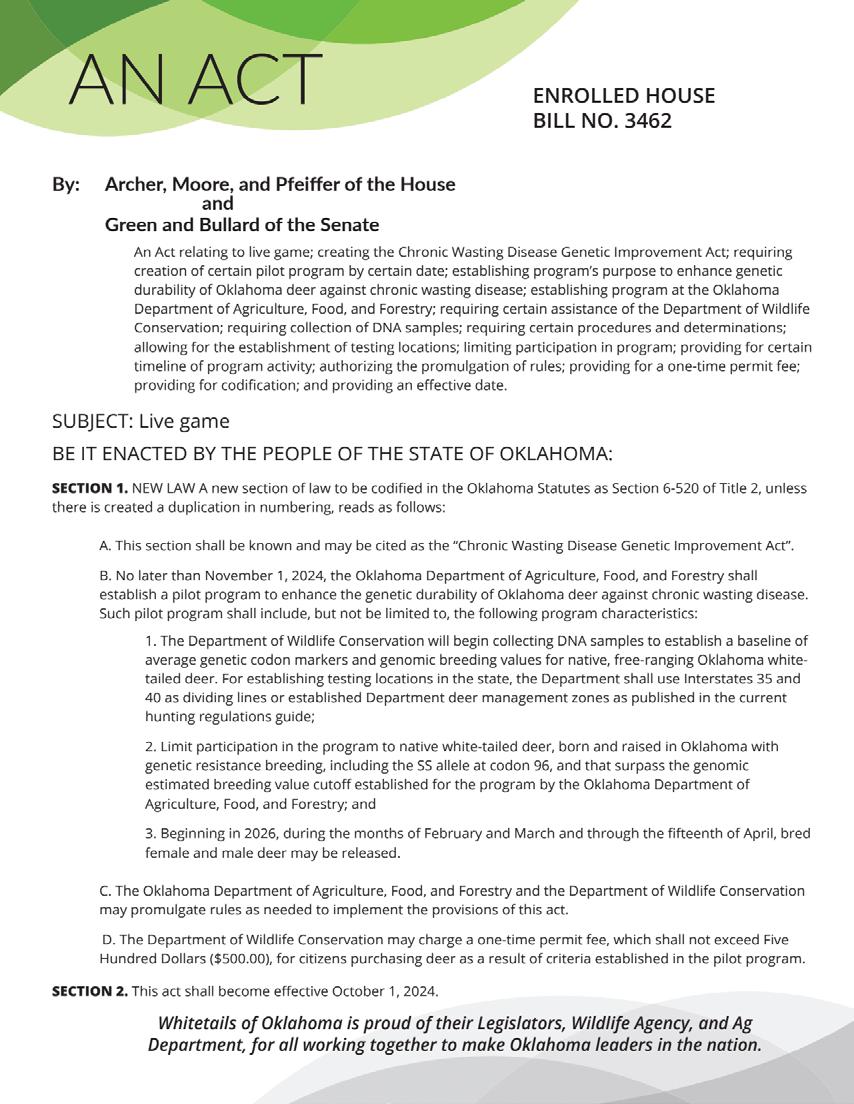 AN ACT

ENROLLED HOUSE BILL NO. 3462

By: Archer, Moore, and Pfeiffer of the House and Green and Bullard of the Senate

An Act relating to live game; creating the Chronic Wasting Disease Genetic Improvement Act; requiring creation of certain pilot program by certain date; establishing program's purpose to enhance genetic durability of Oklahoma deer against chronic wasting disease; establishing program at the Oklahoma Department of Agriculture, Food, and Forestry; requiring certain assistance of the Department of Wildlife Conservation; requiring collection of DNA samples; requiring certain procedures and determinations; allowing for the establishment of testing locations; limiting participation in program; providing for certain timeline of program activity; authorizing the promulgation of rules; providing for a one-time permit fee; providing for codification; and providing an effective date.

SUBJECT: Live game

BE IT ENACTED BY THE PEOPLE OF THE STATE OF OKLAHOMA:

SECTION 1. NEW LAW A new section of law to be codified in the Oklahoma Statutes as Section 6-520 of Title 2, unless there is created a duplication in numbering, reads as follows:

A. This section shall be known and may be cited as the "Chronic Wasting Disease Genetic Improvement Act".

B. No later than November 1, 2024, the Oklahoma Department of Agriculture, Food, and Forestry shall establish a pilot program to enhance the genetic durability of Oklahoma deer against chronic wasting disease. Such pilot program shall include, but not be limited to, the following program characteristics:

1. The Department of Wildlife Conservation will begin collecting DNA samples to establish a baseline of average genetic codon markers and genomic breeding values for native, free-ranging Oklahoma white-tailed deer. For establishing testing locations in the state, the Department shall use Interstates 35 and 40 as dividing lines or established Department deer management zones as published in the current hunting regulations guide;

2. Limit participation in the program to native white-tailed deer, born and raised in Oklahoma with genetic resistance breeding, including the SS allele at codon 96, and that surpass the genomic estimated breeding value cutoff established for the program by the Oklahoma Department of Agriculture, Food, and Forestry; and

3. Beginning in 2026, during the months of February and March and through the fifteenth of April, bred female and male deer may be released.

C. The Oklahoma Department of Agriculture, Food, and Forestry and the Department of Wildlife Conservation may promulgate rules as needed to implement the provisions of this act.

D. The Department of Wildlife Conservation may charge a one-time permit fee, which shall not exceed Five Hundred Dollars ($500.00), for citizens purchasing deer as a result of criteria established in the pilot program.

SECTION 2. This act shall become effective October 1, 2024.

Whitetails of Oklahoma is proud of their Legislators, Wildlife Agency, and Ag Department, for all working together to make Oklahoma leaders in the nation.